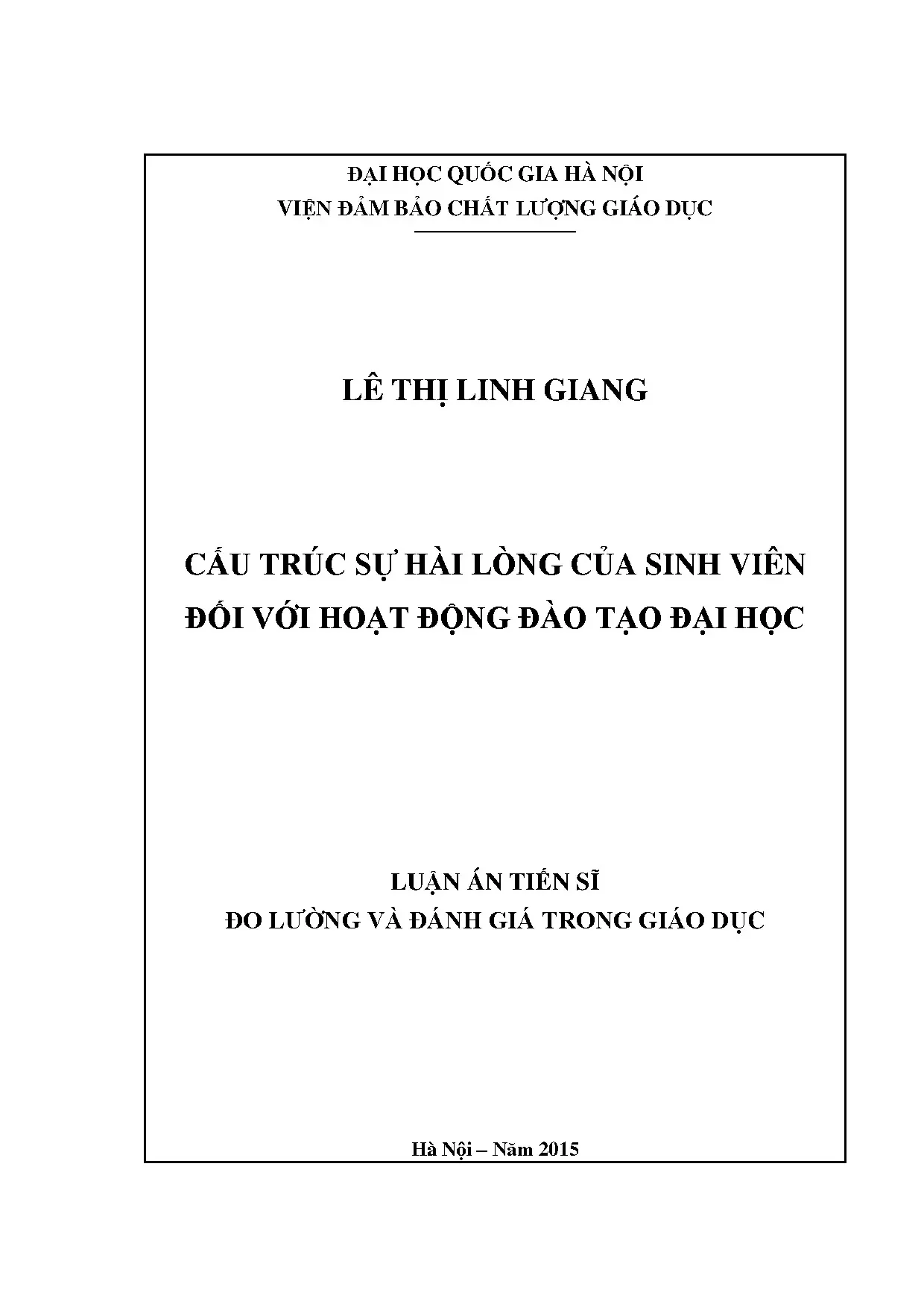 ĐẠI HỌC QUỐC GIA HÀ NỘI
VIỆN ĐẢM BẢO CHẤT LƯỢNG GIÁO DỤC

LÊ THỊ LINH GIANG

CẤU TRÚC SỰ HÀI LÒNG CỦA SINH VIÊN
ĐỐI VỚI HOẠT ĐỘNG ĐÀO TẠO ĐẠI HỌC

LUẬN ÁN TIẾN SĨ
ĐO LƯỜNG VÀ ĐÁNH GIÁ TRONG GIÁO DỤC

Hà Nội – Năm 2015